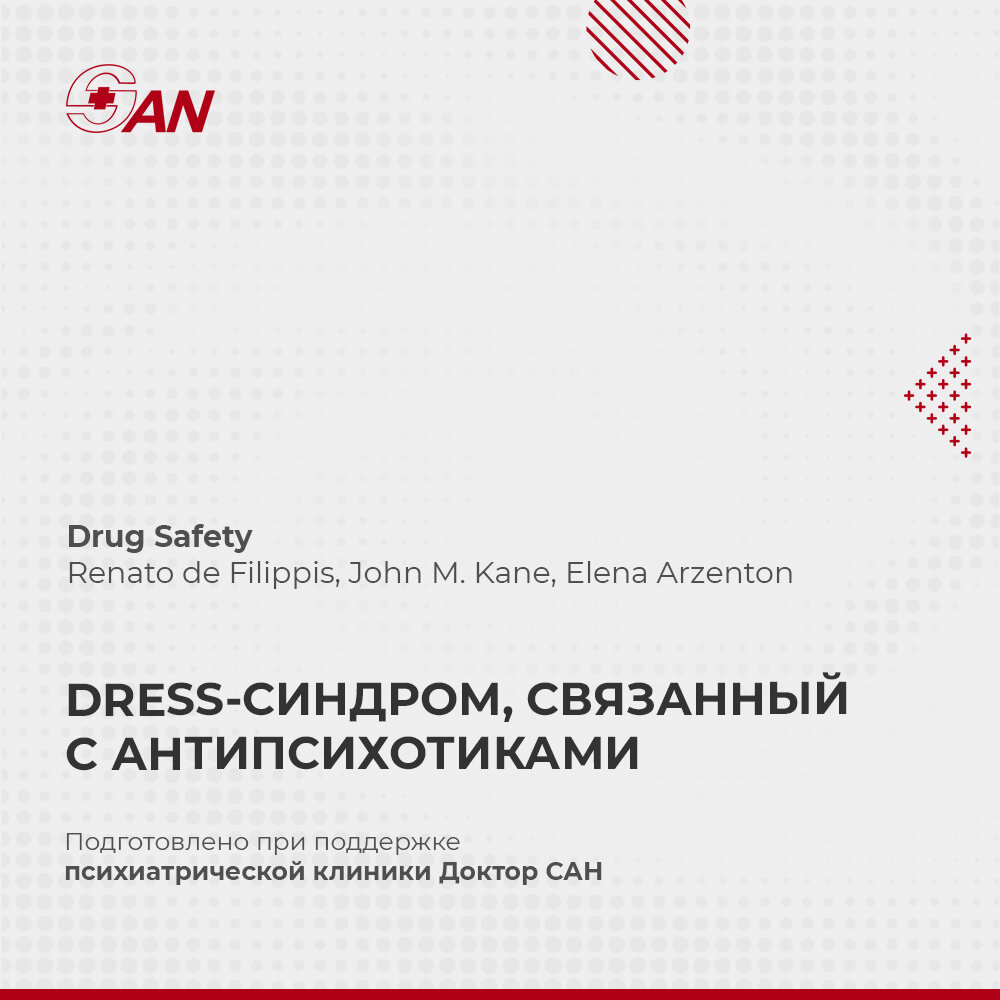 SAN

Drug Safety
Renato de Filippis, John M. Kane, Elena Arzenton

DRESS-СИНДРОМ, СВЯЗАННЫЙ С АНТИПСИХОТИКАМИ

Подготовлено при поддержке
психиатрической клиники Доктор САН